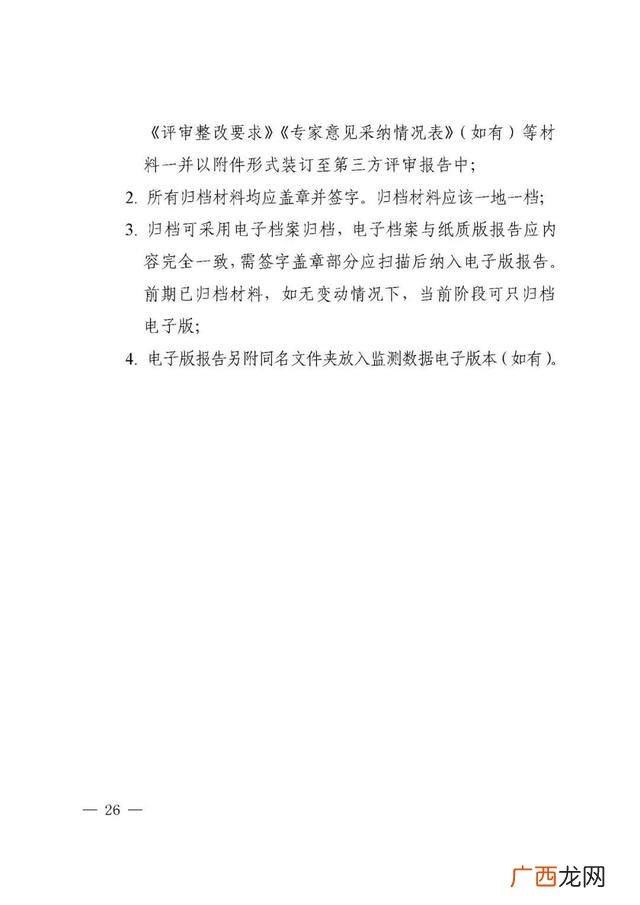 《评审整改要求》《专家意见采纳情况表》（如有）等材料一并以附件形式装订至第三方评审报告中；

2. 所有归档材料均应盖章并签字。归档材料应该一地一档；

3. 归档可采用电子档案归档，电子档案与纸质版报告应内容完全一致，需签字盖章部分应扫描后纳入电子版报告。前期已归档材料，如无变动情况下，当前阶段可只归档电子版；

4. 电子版报告另附同名文件夹放入监测数据电子版本（如有）。

— 26 —

广西龙网